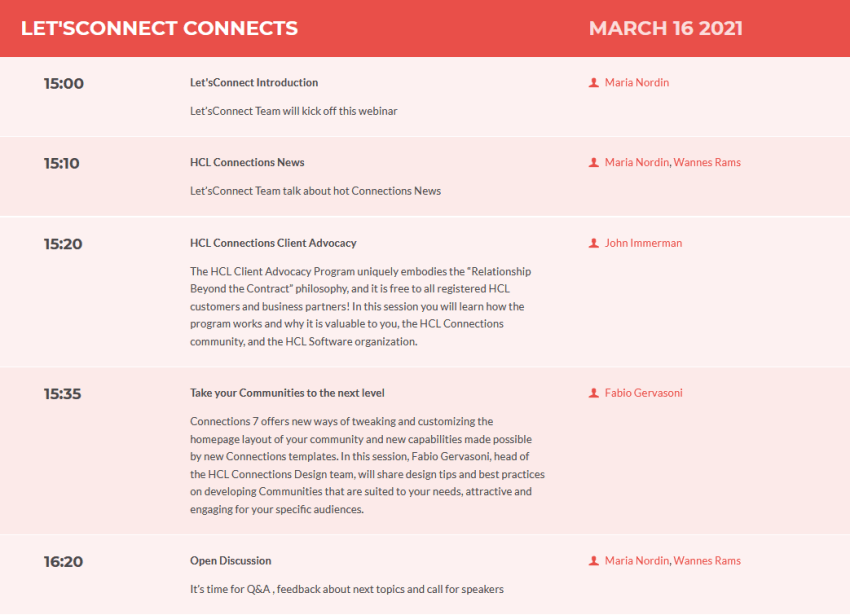 LET'SCONNECT CONNECTS

MARCH 16 2021

15:00

Let'sConnect Introduction

Let'sConnect Team will kick off this webinar

Maria Nordin

15:10

HCL Connections News

Let'sConnect Team talk about hot Connections News

Maria Nordin, Wannes Rams

15:20

HCL Connections Client Advocacy

The HCL Client Advocacy Program uniquely embodies the "Relationship Beyond the Contract" philosophy, and it is free to all registered HCL customers and business partners! In this session you will learn how the program works and why it is valuable to you, the HCL Connections community, and the HCL Software organization.

John Immerman

15:35

Take your Communities to the next level

Connections 7 offers new ways of tweaking and customizing the homepage layout of your community and new capabilities made possible by new Connections templates. In this session, Fabio Gervasoni, head of the HCL Connections Design team, will share design tips and best practices on developing Communities that are suited to your needs, attractive and engaging for your specific audiences.

Fabio Gervasoni

16:20

Open Discussion

It's time for Q&A , feedback about next topics and call for speakers

Maria Nordin, Wannes Rams